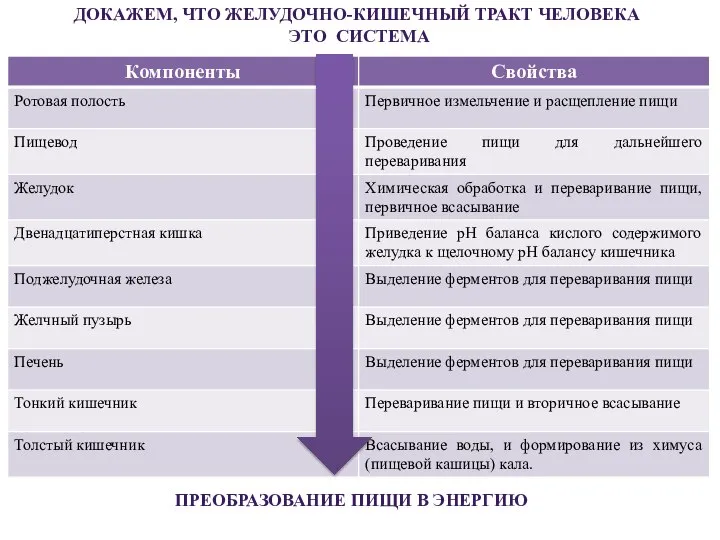 ДОКАЖЕМ, ЧТО ЖЕЛУДОЧНО-КИШЕЧНЫЙ ТРАКТ ЧЕЛОВЕКА ЭТО СИСТЕМА

| Компоненты | Свойства |
|---|---|
| Ротовая полость | Первичное измельчение и расщепление пищи |
| Пищевод | Проведение пищи для дальнейшего переваривания |
| Желудок | Химическая обработка и переваривание пищи, первичное всасывание |
| Двенадцатиперстная кишка | Приведение pH баланса кислого содержимого желудка к щелочному pH балансу кишечника |
| Поджелудочная железа | Выделение ферментов для переваривания пищи |
| Желчный пузырь | Выделение ферментов для переваривания пищи |
| Печень | Выделение ферментов для переваривания пищи |
| Тонкий кишечник | Переваривание пищи и вторичное всасывание |
| Толстый кишечник | Всасывание воды, и формирование из химуса (пищевой кашицы) кала. |

ПРЕОБРАЗОВАНИЕ ПИЩИ В ЭНЕРГИЮ